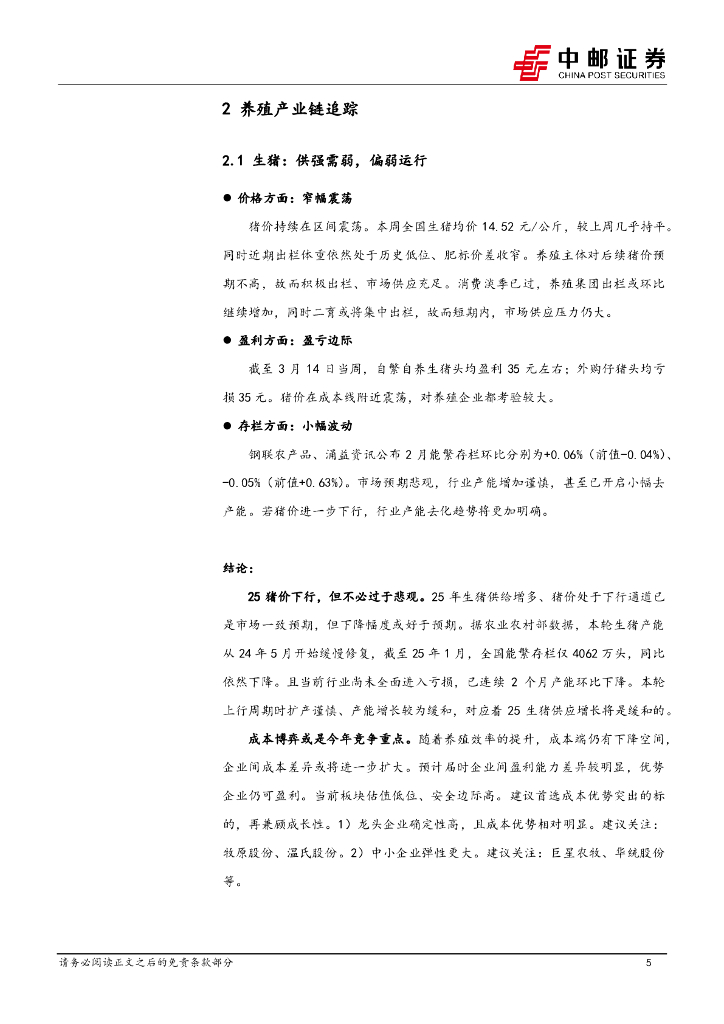 中邮证券
CHINA POST SECURITIES

2 养殖产业链追踪

2.1 生猪：供强需弱，偏弱运行

● 价格方面：窄幅震荡

猪价持续在区间震荡。本周全国生猪均价 14.52 元/公斤，较上周几乎持平。同时近期出栏体重依然处于历史低位、肥标价差收窄。养殖主体对后续猪价预期不高，故而积极出栏、市场供应充足。消费淡季已过，养殖集团出栏或环比继续增加，同时二育或将集中出栏，故而短期内，市场供应压力仍大。

● 盈利方面：盈亏边际

截至 3 月 14 日当周，自繁自养生猪头均盈利 35 元左右；外购仔猪头均亏损 35 元。猪价在成本线附近震荡，对养殖企业都考验较大。

● 存栏方面：小幅波动

钢联农产品、涌益资讯公布 2 月能繁存栏环比分别为+0.06%（前值-0.04%）、-0.05%（前值+0.63%）。市场预期悲观，行业产能增加谨慎，甚至已开启小幅去产能。若猪价进一步下行，行业产能去化趋势将更加明确。

结论：

25 猪价下行，但不必过于悲观。25 年生猪供给增多、猪价处于下行通道已是市场一致预期，但下降幅度或好于预期。据农业农村部数据，本轮生猪产能从 24 年 5 月开始缓慢修复，截至 25 年 1 月，全国能繁存栏仅 4062 万头，同比依然下降。且当前行业尚未全面进入亏损，已连续 2 个月产能环比下降。本轮上行周期时扩产谨慎、产能增长较为缓和，对应着 25 生猪供应增长将是缓和的。

成本博弈或是今年竞争重点。随着养殖效率的提升，成本端仍有下降空间，企业间成本差异或将进一步扩大。预计届时企业间盈利能力差异较明显，优势企业仍可盈利。当前板块估值低位、安全边际高。建议首选成本优势突出的标的，再兼顾成长性。1）龙头企业确定性高，且成本优势相对明显。建议关注：牧原股份、温氏股份。2）中小企业弹性更大。建议关注：巨星农牧、华统股份等。

请务必阅读正文之后的免责条款部分 5